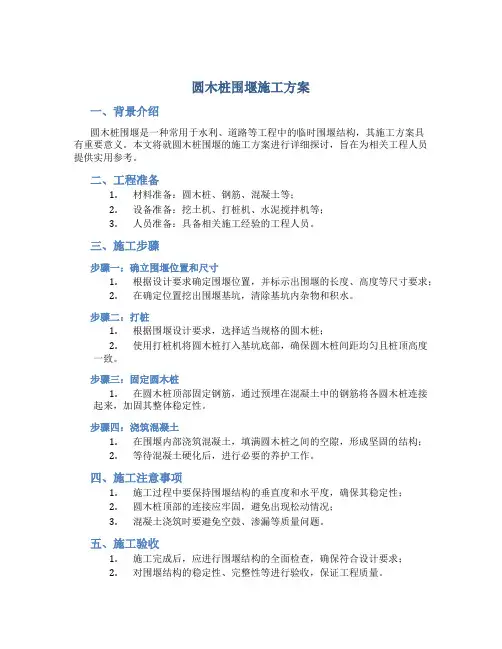 圆木桩围堰施工方案

一、背景介绍

圆木桩围堰是一种常用于水利、道路等工程中的临时围堰结构，其施工方案具有重要意义。本文将就圆木桩围堰的施工方案进行详细探讨，旨在为相关工程人员提供实用参考。

二、工程准备

1. 材料准备：圆木桩、钢筋、混凝土等；
2. 设备准备：挖土机、打桩机、水泥搅拌机等；
3. 人员准备：具备相关施工经验的工程人员。

三、施工步骤

步骤一：确立围堰位置和尺寸

1. 根据设计要求确定围堰位置，并标示出围堰的长度、高度等尺寸要求；
2. 在确定位置挖出围堰基坑，清除基坑内杂物和积水。

步骤二：打桩

1. 根据围堰设计要求，选择适当规格的圆木桩；
2. 使用打桩机将圆木桩打入基坑底部，确保圆木桩间距均匀且桩顶高度一致。

步骤三：固定圆木桩

1. 在圆木桩顶部固定钢筋，通过预埋在混凝土中的钢筋将各圆木桩连接起来，加固其整体稳定性。

步骤四：浇筑混凝土

1. 在围堰内部浇筑混凝土，填满圆木桩之间的空隙，形成坚固的结构；
2. 等待混凝土硬化后，进行必要的养护工作。

四、施工注意事项

1. 施工过程中要保持围堰结构的垂直度和水平度，确保其稳定性；
2. 圆木桩顶部的连接应牢固，避免出现松动情况；
3. 混凝土浇筑时要避免空鼓、渗漏等质量问题。

五、施工验收

1. 施工完成后，应进行围堰结构的全面检查，确保符合设计要求；
2. 对围堰结构的稳定性、完整性等进行验收，保证工程质量。